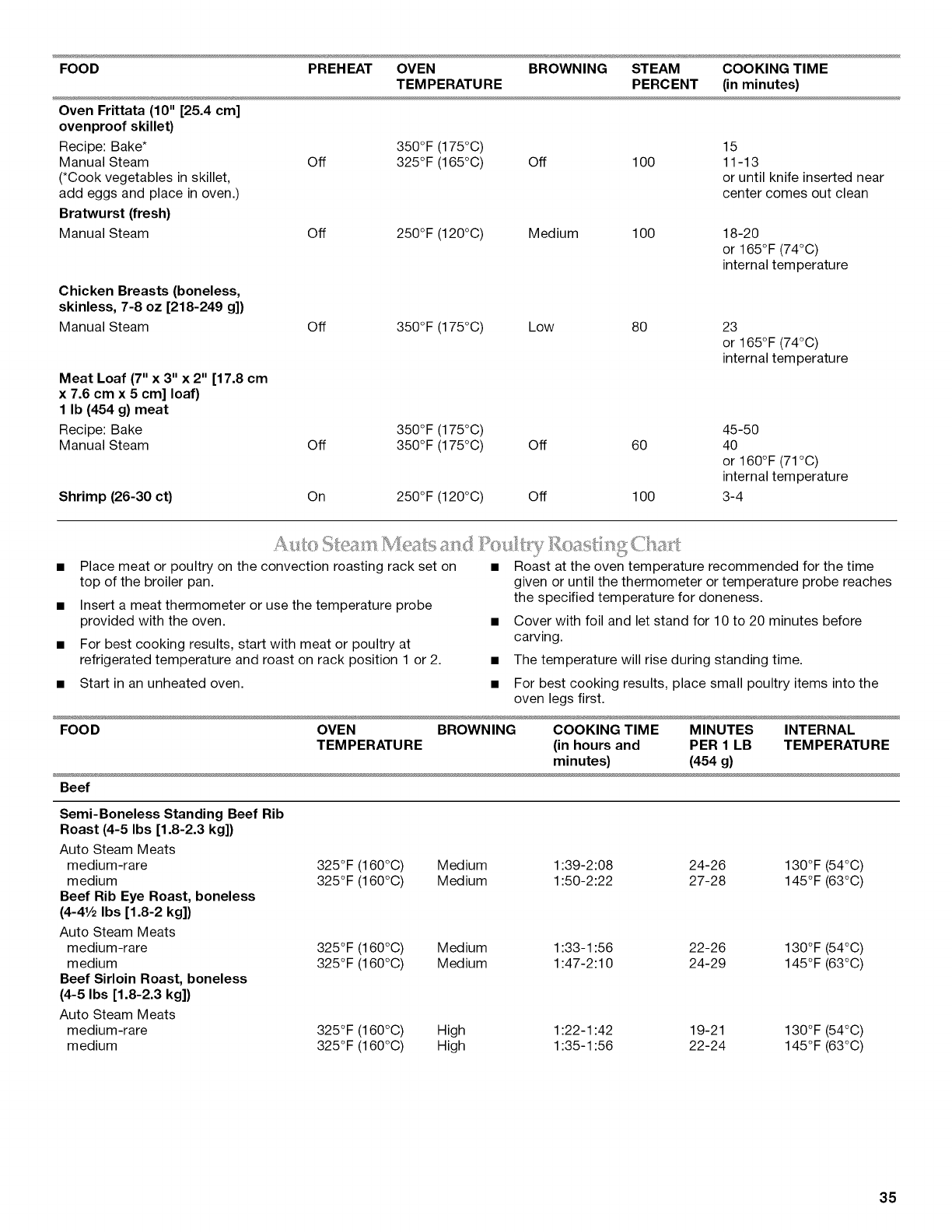 | FOOD | PREHEAT | OVEN TEMPERATURE | BROWNING | STEAM PERCENT | COOKING TIME (in minutes) |
|---|---|---|---|---|---|
| **Oven Frittata (10" [25.4 cm] ovenproof skillet)** | | | | | |
| Recipe: Bake* | | 350°F (175°C) | | | 15 |
| Manual Steam (*Cook vegetables in skillet, add eggs and place in oven.) | Off | 325°F (165°C) | Off | 100 | 11-13 or until knife inserted near center comes out clean |
| **Bratwurst (fresh)** | | | | | |
| Manual Steam | Off | 250°F (120°C) | Medium | 100 | 18-20 or 165°F (74°C) internal temperature |
| **Chicken Breasts (boneless, skinless, 7-8 oz [218-249 g])** | | | | | |
| Manual Steam | Off | 350°F (175°C) | Low | 80 | 23 or 165°F (74°C) internal temperature |
| **Meat Loaf (7" x 3" x 2" [17.8 cm x 7.6 cm x 5 cm] loaf) 1 lb (454 g) meat** | | | | | |
| Recipe: Bake | | 350°F (175°C) | | | 45-50 |
| Manual Steam | Off | 350°F (175°C) | Off | 60 | 40 or 160°F (71°C) internal temperature |
| **Shrimp (26-30 ct)** | On | 250°F (120°C) | Off | 100 | 3-4 |

Auto Steam Meats and Poultry Roasting Chart

■ Place meat or poultry on the convection roasting rack set on top of the broiler pan.

■ Insert a meat thermometer or use the temperature probe provided with the oven.

■ For best cooking results, start with meat or poultry at refrigerated temperature and roast on rack position 1 or 2.

■ Start in an unheated oven.

■ Roast at the oven temperature recommended for the time given or until the thermometer or temperature probe reaches the specified temperature for doneness.

■ Cover with foil and let stand for 10 to 20 minutes before carving.

■ The temperature will rise during standing time.

■ For best cooking results, place small poultry items into the oven legs first.

| FOOD | OVEN TEMPERATURE | BROWNING | COOKING TIME (in hours and minutes) | MINUTES PER 1 LB (454 g) | INTERNAL TEMPERATURE |
|---|---|---|---|---|---|
| **Beef** | | | | | |
| **Semi-Boneless Standing Beef Rib Roast (4-5 lbs [1.8-2.3 kg])** | | | | | |
| Auto Steam Meats | | | | | |
| medium-rare | 325°F (160°C) | Medium | 1:39-2:08 | 24-26 | 130°F (54°C) |
| medium | 325°F (160°C) | Medium | 1:50-2:22 | 27-28 | 145°F (63°C) |
| **Beef Rib Eye Roast, boneless (4-4½ lbs [1.8-2 kg])** | | | | | |
| Auto Steam Meats | | | | | |
| medium-rare | 325°F (160°C) | Medium | 1:33-1:56 | 22-26 | 130°F (54°C) |
| medium | 325°F (160°C) | Medium | 1:47-2:10 | 24-29 | 145°F (63°C) |
| **Beef Sirloin Roast, boneless (4-5 lbs [1.8-2.3 kg])** | | | | | |
| Auto Steam Meats | | | | | |
| medium-rare | 325°F (160°C) | High | 1:22-1:42 | 19-21 | 130°F (54°C) |
| medium | 325°F (160°C) | High | 1:35-1:56 | 22-24 | 145°F (63°C) |

35